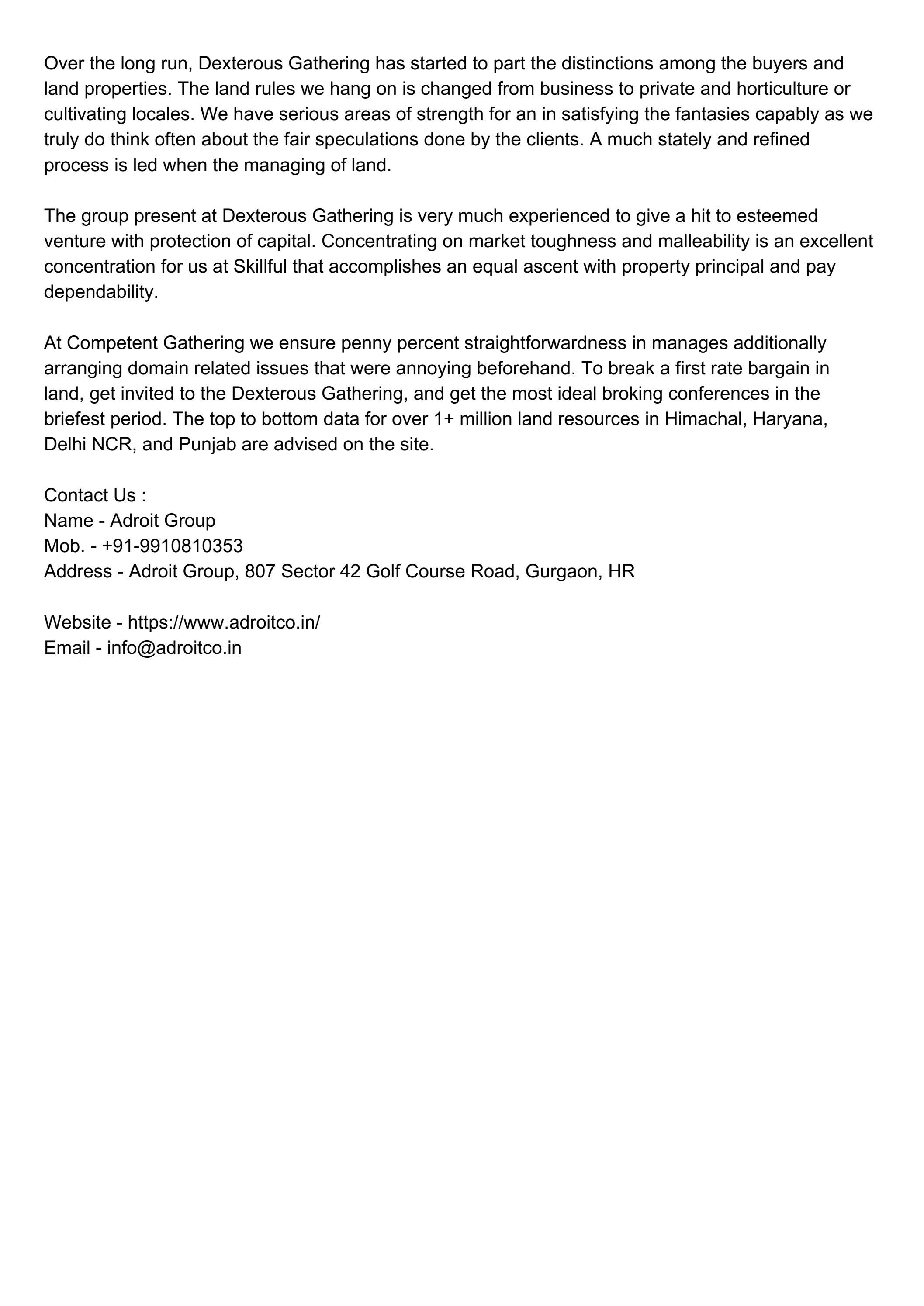 Over the long run, Dexterous Gathering has started to part the distinctions among the buyers and land properties. The land rules we hang on is changed from business to private and horticulture or cultivating locales. We have serious areas of strength for an in satisfying the fantasies capably as we truly do think often about the fair speculations done by the clients. A much stately and refined process is led when the managing of land.

The group present at Dexterous Gathering is very much experienced to give a hit to esteemed venture with protection of capital. Concentrating on market toughness and malleability is an excellent concentration for us at Skillful that accomplishes an equal ascent with property principal and pay dependability.

At Competent Gathering we ensure penny percent straightforwardness in manages additionally arranging domain related issues that were annoying beforehand. To break a first rate bargain in land, get invited to the Dexterous Gathering, and get the most ideal broking conferences in the briefest period. The top to bottom data for over 1+ million land resources in Himachal, Haryana, Delhi NCR, and Punjab are advised on the site.

Contact Us :
Name - Adroit Group
Mob. - +91-9910810353
Address - Adroit Group, 807 Sector 42 Golf Course Road, Gurgaon, HR

Website - https://www.adroitco.in/
Email - info@adroitco.in